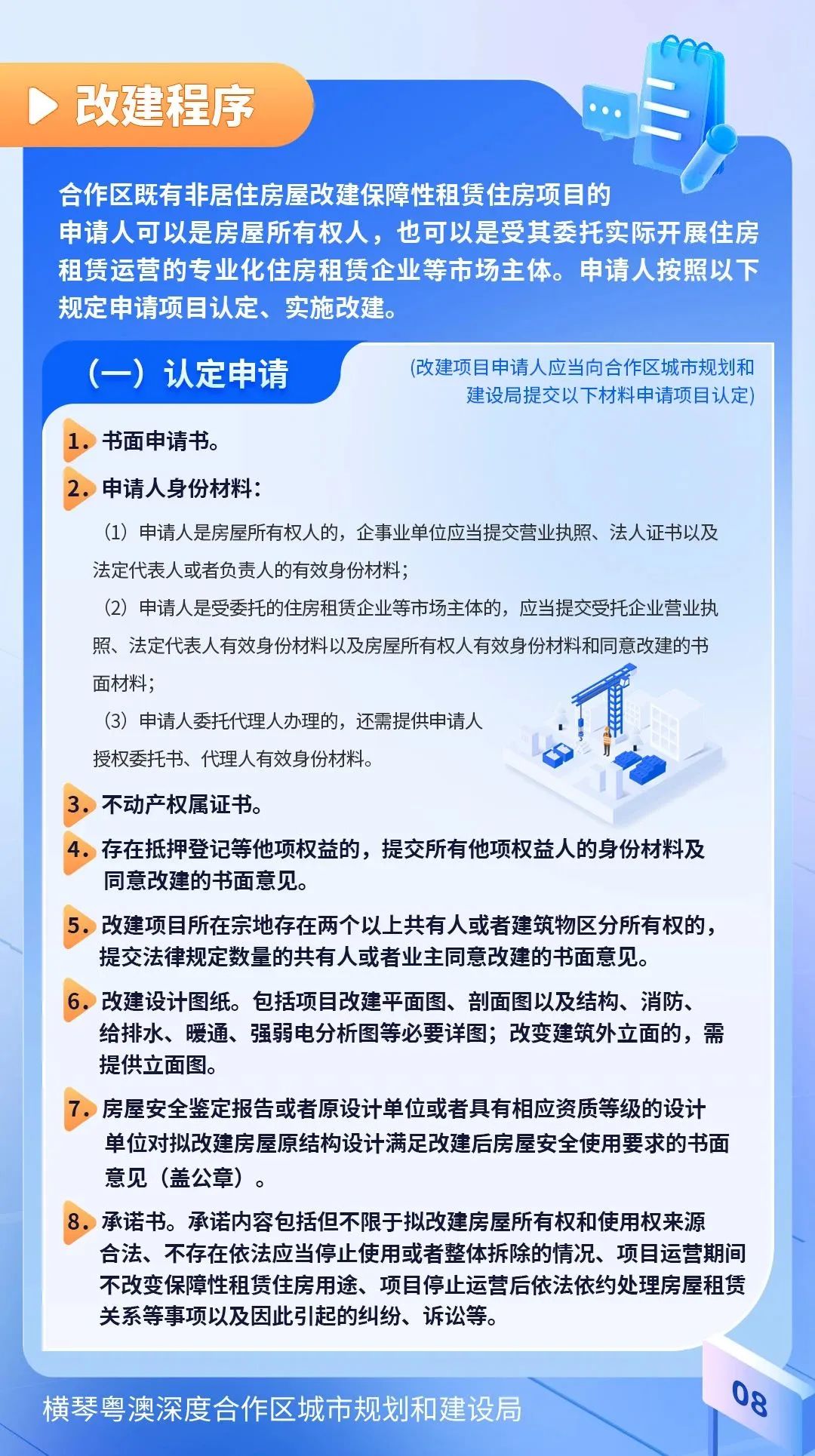 改建程序

合作区既有非居住房屋改建保障性租赁住房项目的申请人可以是房屋所有权人，也可以是受其委托实际开展住房租赁运营的专业化住房租赁企业等市场主体。申请人按照以下规定申请项目认定、实施改建。

（一）认定申请

（改建项目申请人应当向合作区城市规划和建设局提交以下材料申请项目认定）

1. 书面申请书。

2. 申请人身份材料：

（1）申请人是房屋所有权人的，企事业单位应当提交营业执照、法人证书以及法定代表人或者负责人的有效身份材料；

（2）申请人是受委托的住房租赁企业等市场主体的，应当提交受托企业营业执照、法定代表人有效身份材料以及房屋所有权人有效身份材料和同意改建的书面材料；

（3）申请人委托代理人办理的，还需提供申请人授权委托书、代理人有效身份材料。

3. 不动产权属证书。

4. 存在抵押登记等他项权益的，提交所有他项权益人的身份材料及同意改建的书面意见。

5. 改建项目所在宗地存在两个以上共有人或者建筑物区分所有权的，提交法律规定数量的共有人或者业主同意改建的书面意见。

6. 改建设计图纸。包括项目改建平面图、剖面图以及结构、消防、给排水、暖通、强弱电分析图等必要详图；改变建筑外立面的，需提供立面图。

7. 房屋安全鉴定报告或者原设计单位或者具有相应资质等级的设计单位对拟改建房屋原结构设计满足改建后房屋安全使用要求的书面意见（盖公章）。

8. 承诺书。承诺内容包括但不限于拟改建房屋所有权和使用权来源合法、不存在依法应当停止使用或者整体拆除的情况、项目运营期间不改变保障性租赁住房用途、项目停止运营后依法依约处理房屋租赁关系等事项以及因此引起的纠纷、诉讼等。

横琴粤澳深度合作区城市规划和建设局

08